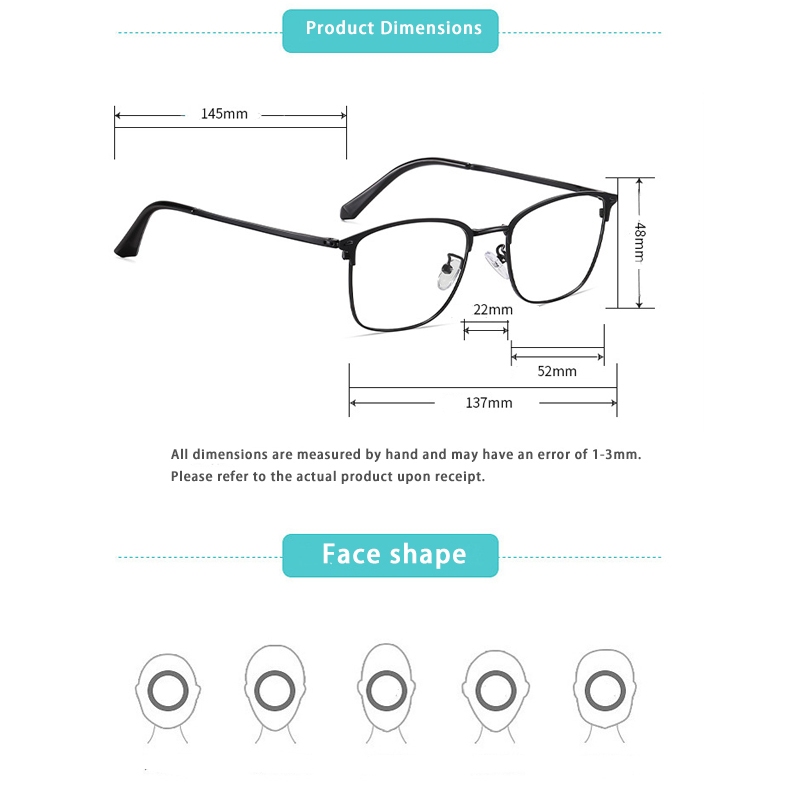 Product Dimensions

145mm

48mm

22mm

52mm

137mm

All dimensions are measured by hand and may have an error of 1-3mm.
Please refer to the actual product upon receipt.

Face shape